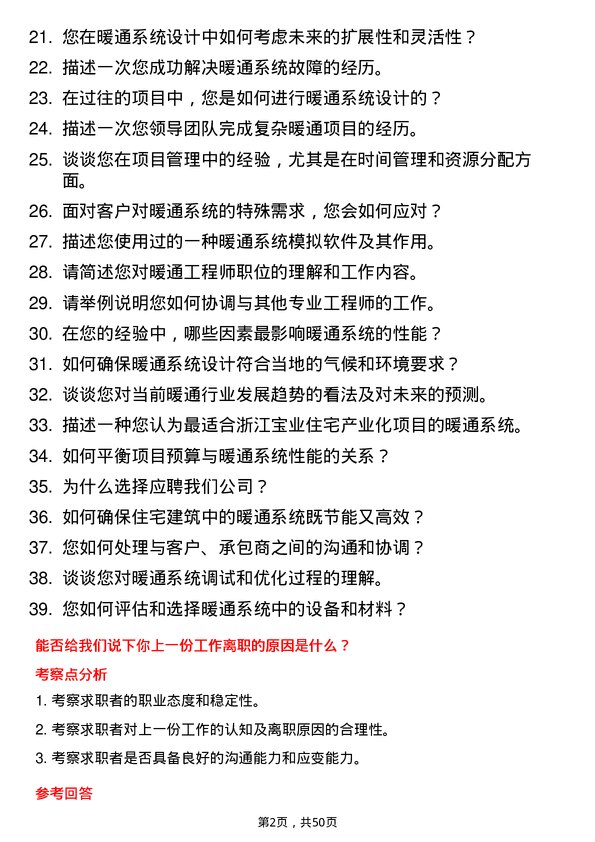 21. 您在暖通系统设计中如何考虑未来的扩展性和灵活性？

22. 描述一次您成功解决暖通系统故障的经历。

23. 在过往的项目中，您是如何进行暖通系统设计的？

24. 描述一次您领导团队完成复杂暖通项目的经历。

25. 谈谈您在项目管理中的经验，尤其是在时间管理和资源分配方面。

26. 面对客户对暖通系统的特殊需求，您会如何应对？

27. 描述您使用过的一种暖通系统模拟软件及其作用。

28. 请简述您对暖通工程师职位的理解和工作内容。

29. 请举例说明您如何协调与其他专业工程师的工作。

30. 在您的经验中，哪些因素最影响暖通系统的性能？

31. 如何确保暖通系统设计符合当地的气候和环境要求？

32. 谈谈您对当前暖通行业发展趋势的看法及对未来的预测。

33. 描述一种您认为最适合浙江宝业住宅产业化项目的暖通系统。

34. 如何平衡项目预算与暖通系统性能的关系？

35. 为什么选择应聘我们公司？

36. 如何确保住宅建筑中的暖通系统既节能又高效？

37. 您如何处理与客户、承包商之间的沟通和协调？

38. 谈谈您对暖通系统调试和优化过程的理解。

39. 您如何评估和选择暖通系统中的设备和材料？

能否给我们说下你上一份工作离职的原因是什么？

考察点分析

1. 考察求职者的职业态度和稳定性。

2. 考察求职者对上一份工作的认知及离职原因的合理性。

3. 考察求职者是否具备良好的沟通能力和应变能力。

参考回答

第2页，共50页